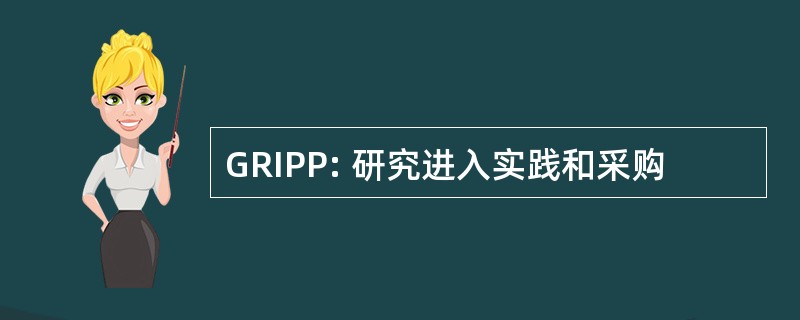 GRIPP: 研究进入实践和采购